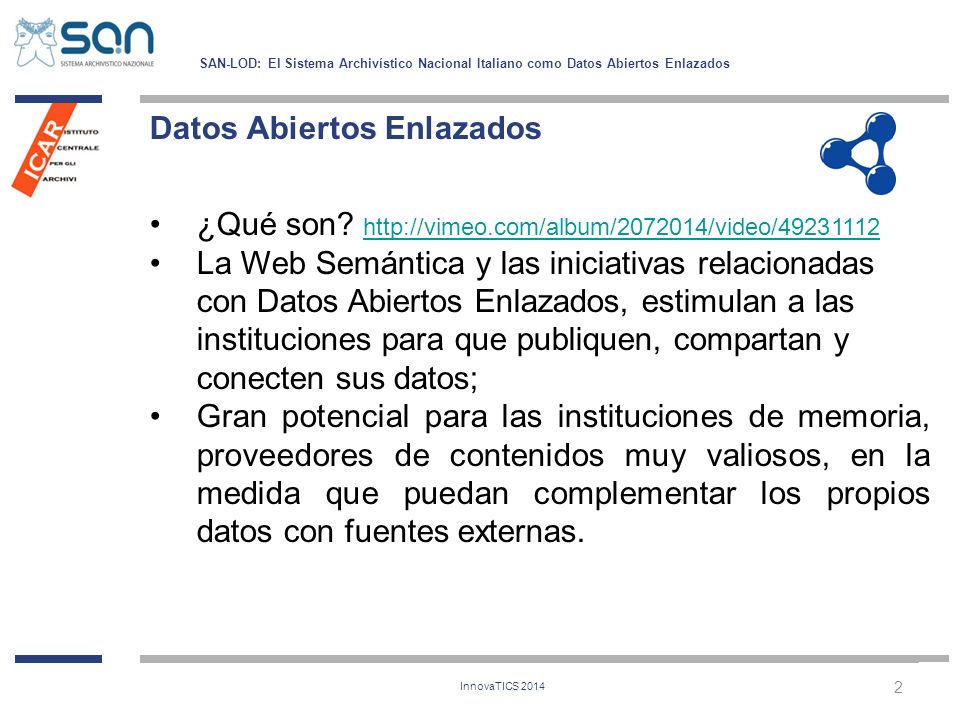 SAN
SISTEMA ARCHIVISTICO NAZIONALE

SAN-LOD: El Sistema Archivístico Nacional Italiano como Datos Abiertos Enlazados

ICAR
ISTITUTO CENTRALE PER GLI ARCHIVI

Datos Abiertos Enlazados

• ¿Qué son? http://vimeo.com/album/2072014/video/49231112
• La Web Semántica y las iniciativas relacionadas con Datos Abiertos Enlazados, estimulan a las instituciones para que publiquen, compartan y conecten sus datos;
• Gran potencial para las instituciones de memoria, proveedores de contenidos muy valiosos, en la medida que puedan complementar los propios datos con fuentes externas.

InnovaTICS 2014

2